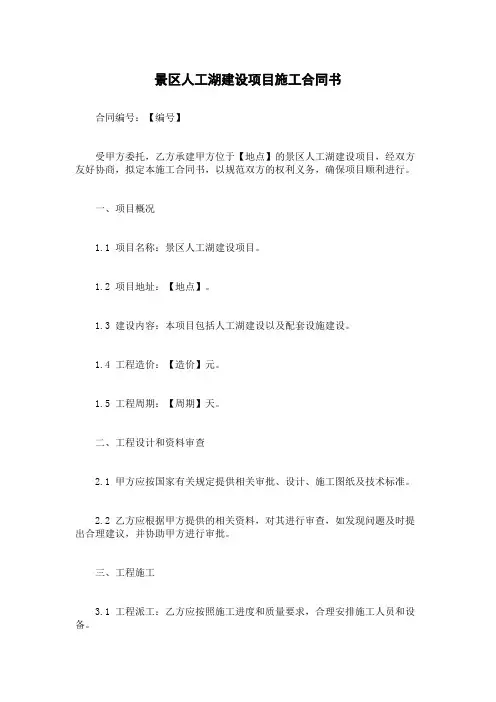 景区人工湖建设项目施工合同书

合同编号：【编号】

受甲方委托，乙方承建甲方位于【地点】的景区人工湖建设项目，经双方友好协商，拟定本施工合同书，以规范双方的权利义务，确保项目顺利进行。

一、项目概况

1.1 项目名称：景区人工湖建设项目。

1.2 项目地址：【地点】。

1.3 建设内容：本项目包括人工湖建设以及配套设施建设。

1.4 工程造价：【造价】元。

1.5 工程周期：【周期】天。

二、工程设计和资料审查

2.1 甲方应按国家有关规定提供相关审批、设计、施工图纸及技术标准。

2.2 乙方应根据甲方提供的相关资料，对其进行审查，如发现问题及时提出合理建议，并协助甲方进行审批。

三、工程施工

3.1 工程派工：乙方应按照施工进度和质量要求，合理安排施工人员和设备。